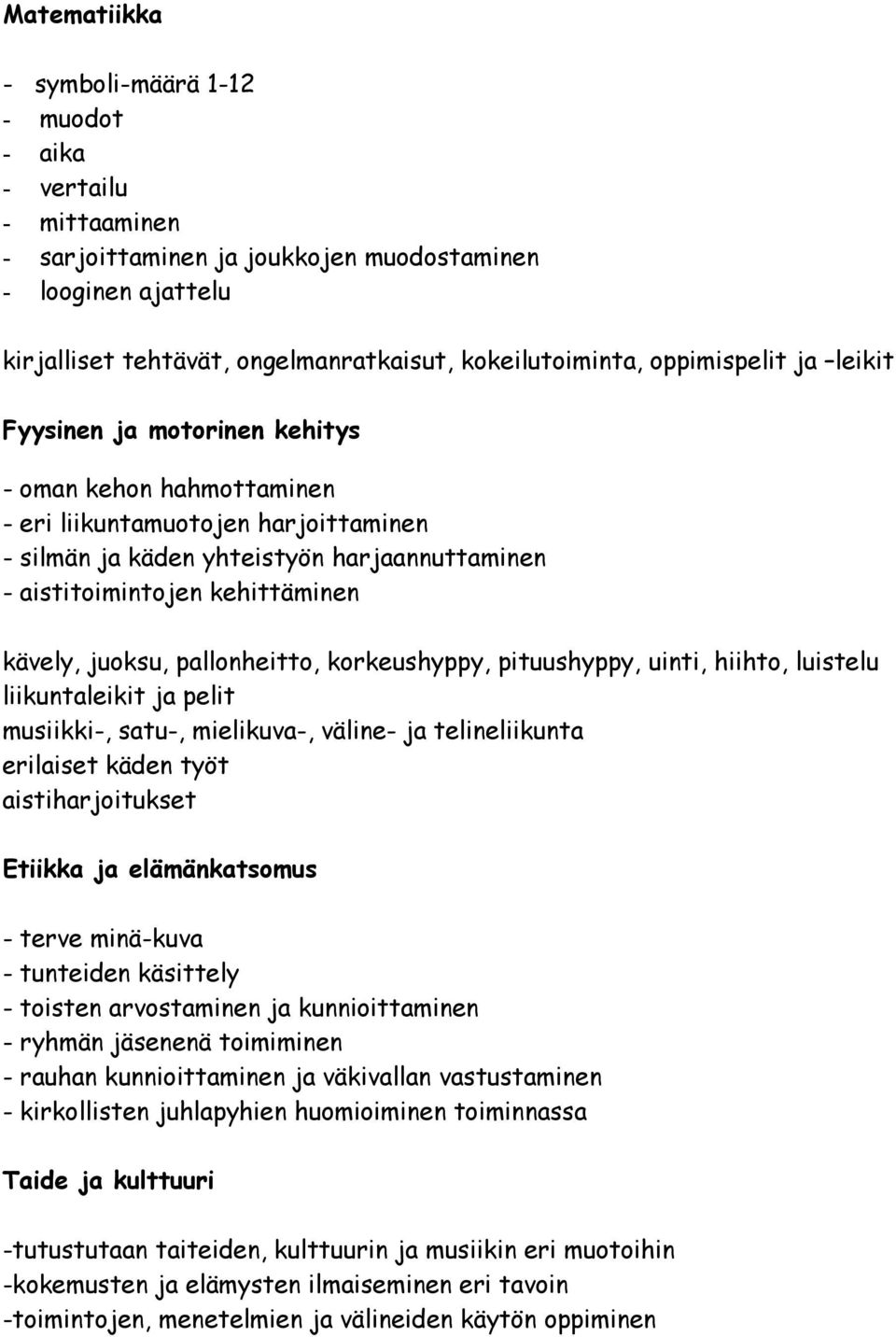 Matematiikka

- symboli-määrä 1-12
- muodot
- aika
- vertailu
- mittaaminen
- sarjoittaminen ja joukkojen muodostaminen
- looginen ajattelu

kirjalliset tehtävät, ongelmanratkaisut, kokeilutoiminta, oppimispelit ja –leikit

Fyysinen ja motorinen kehitys

- oman kehon hahmottaminen
- eri liikuntamuotojen harjoittaminen
- silmän ja käden yhteistyön harjaannuttaminen
- aistitoimintojen kehittäminen

kävely, juoksu, pallonheitto, korkeushyppy, pituushyppy, uinti, hiihto, luistelu
liikuntaleikit ja pelit
musiikki-, satu-, mielikuva-, väline- ja telineliikunta
erilaiset käden työt
aistiharjoitukset

Etiikka ja elämänkatsomus

- terve minä-kuva
- tunteiden käsittely
- toisten arvostaminen ja kunnioittaminen
- ryhmän jäsenenä toimiminen
- rauhan kunnioittaminen ja väkivallan vastustaminen
- kirkollisten juhlapyhien huomioiminen toiminnassa

Taide ja kulttuuri

-tutustutaan taiteiden, kulttuurin ja musiikin eri muotoihin
-kokemusten ja elämysten ilmaiseminen eri tavoin
-toimintojen, menetelmien ja välineiden käytön oppiminen